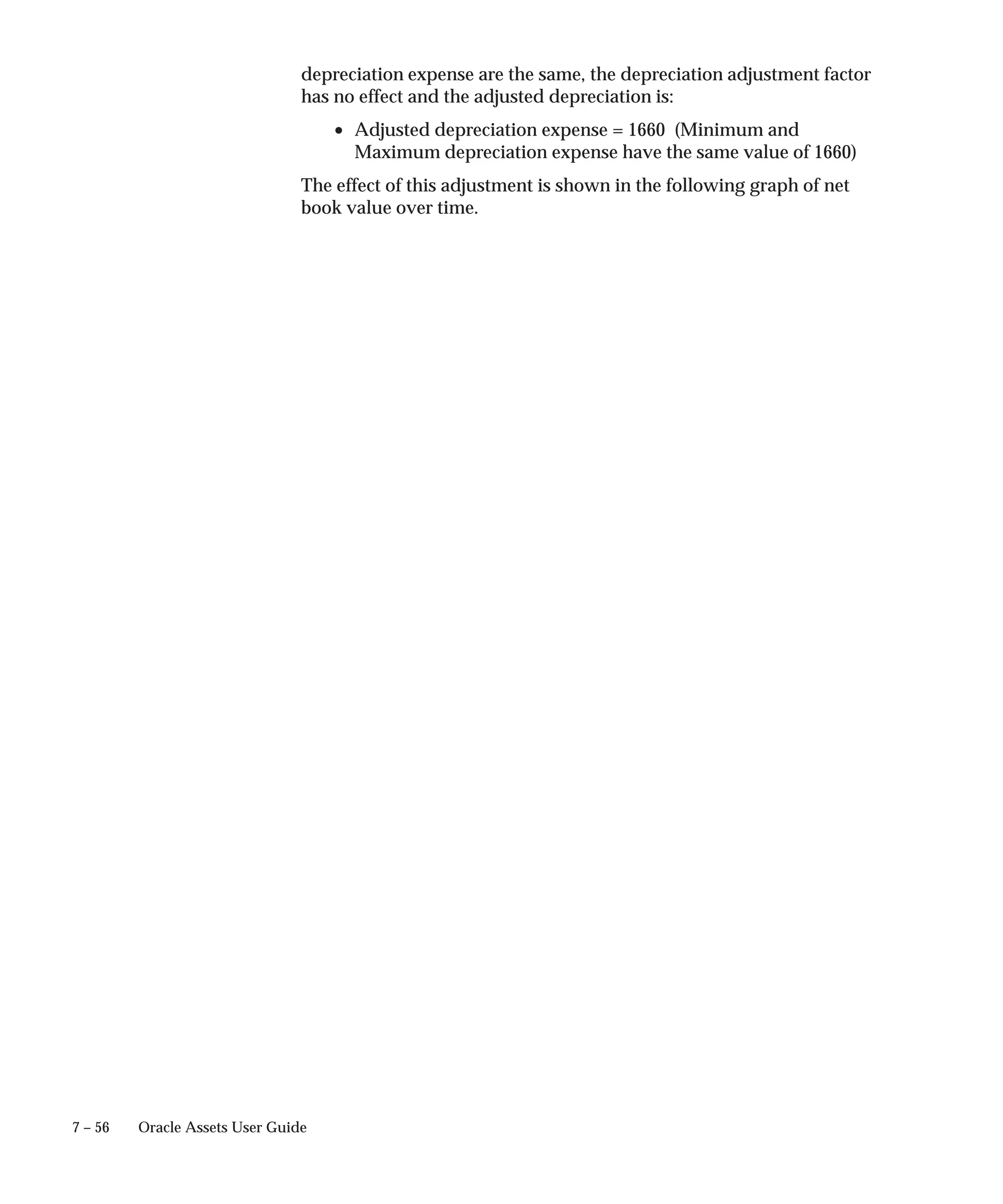 depreciation expense are the same, the depreciation adjustment factor has no effect and the adjusted depreciation is:

• Adjusted depreciation expense = 1660 (Minimum and Maximum depreciation expense have the same value of 1660)

The effect of this adjustment is shown in the following graph of net book value over time.

7 – 56 Oracle Assets User Guide